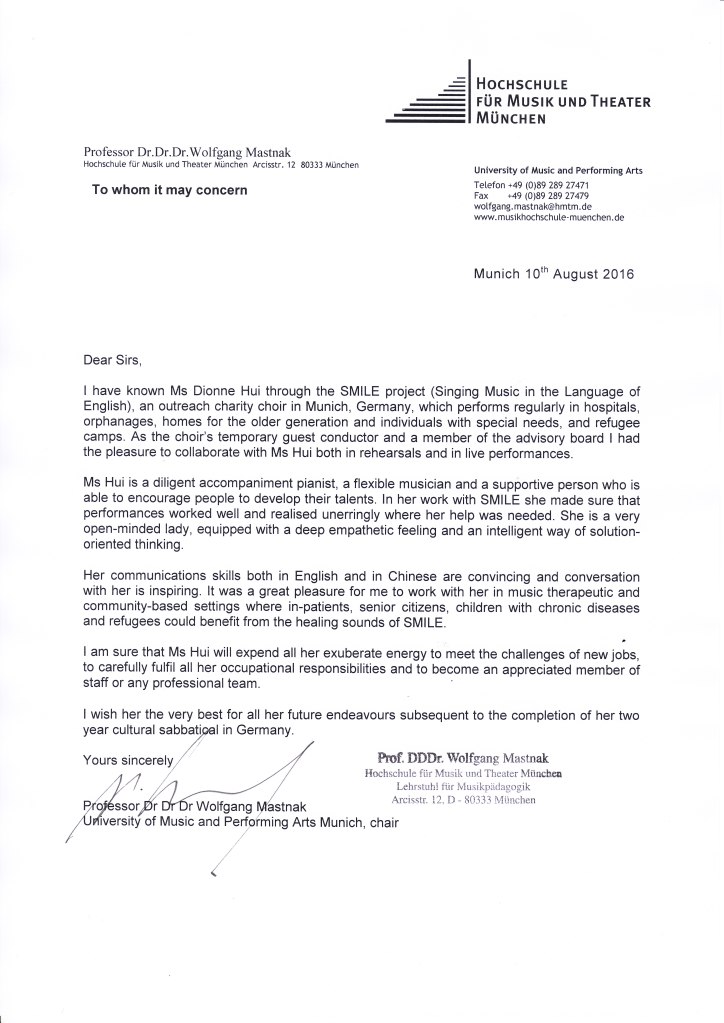 HOCHSCHULE FÜR MUSIK UND THEATER MÜNCHEN

Professor Dr.Dr.Dr.Wolfgang Mastnak
Hochschule für Musik und Theater München Arcisstr. 12 80333 München

To whom it may concern

University of Music and Performing Arts
Telefon +49 (0)89 289 27471
Fax +49 (0)89 289 27479
wolfgang.mastnak@hmtm.de
www.musikhochschule-muenchen.de

Munich 10$^{th}$ August 2016

Dear Sirs,

I have known Ms Dionne Hui through the SMILE project (Singing Music in the Language of English), an outreach charity choir in Munich, Germany, which performs regularly in hospitals, orphanages, homes for the older generation and individuals with special needs, and refugee camps. As the choir's temporary guest conductor and a member of the advisory board I had the pleasure to collaborate with Ms Hui both in rehearsals and in live performances.

Ms Hui is a diligent accompaniment pianist, a flexible musician and a supportive person who is able to encourage people to develop their talents. In her work with SMILE she made sure that performances worked well and realised unerringly where her help was needed. She is a very open-minded lady, equipped with a deep empathetic feeling and an intelligent way of solution-oriented thinking.

Her communications skills both in English and in Chinese are convincing and conversation with her is inspiring. It was a great pleasure for me to work with her in music therapeutic and community-based settings where in-patients, senior citizens, children with chronic diseases and refugees could benefit from the healing sounds of SMILE.

I am sure that Ms Hui will expend all her exuberate energy to meet the challenges of new jobs, to carefully fulfil all her occupational responsibilities and to become an appreciated member of staff or any professional team.

I wish her the very best for all her future endeavours subsequent to the completion of her two year cultural sabbatical in Germany.

Yours sincerely

Professor Dr Dr Dr Wolfgang Mastnak
University of Music and Performing Arts Munich, chair

Prof. DDDr. Wolfgang Mastnak
Hochschule für Musik und Theater München
Lehrstuhl für Musikpädagogik
Arcisstr. 12, D - 80333 München